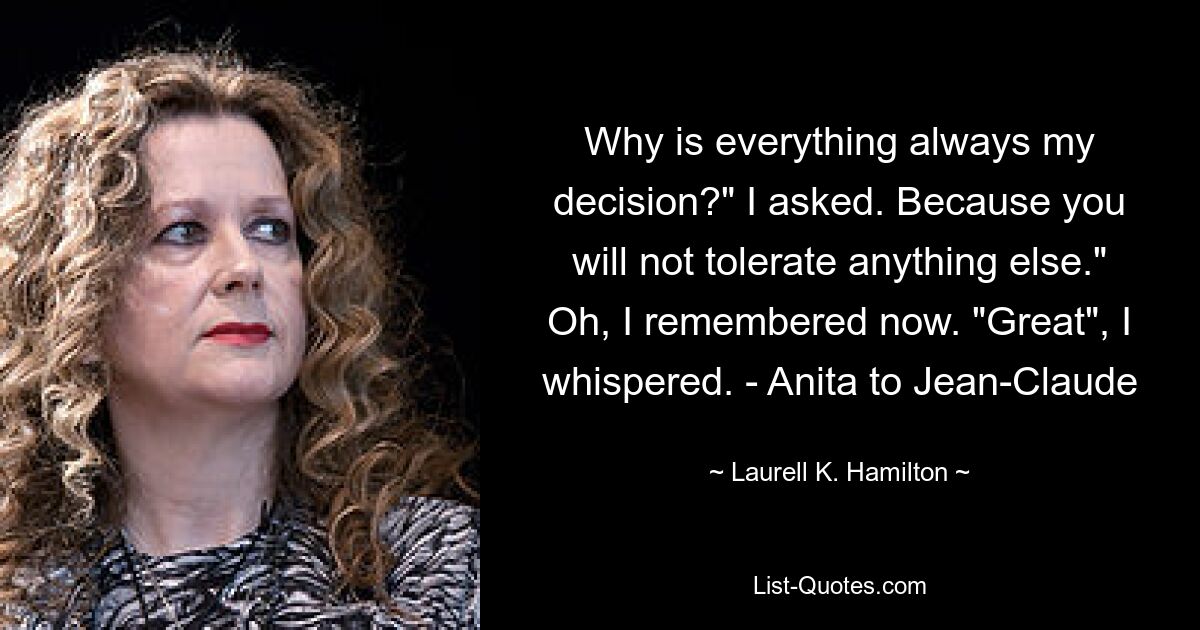 Why is everything always my decision?" I asked. Because you will not tolerate anything else." Oh, I remembered now. "Great", I whispered. - Anita to Jean-Claude

~ Laurell K. Hamilton ~

List-Quotes.com